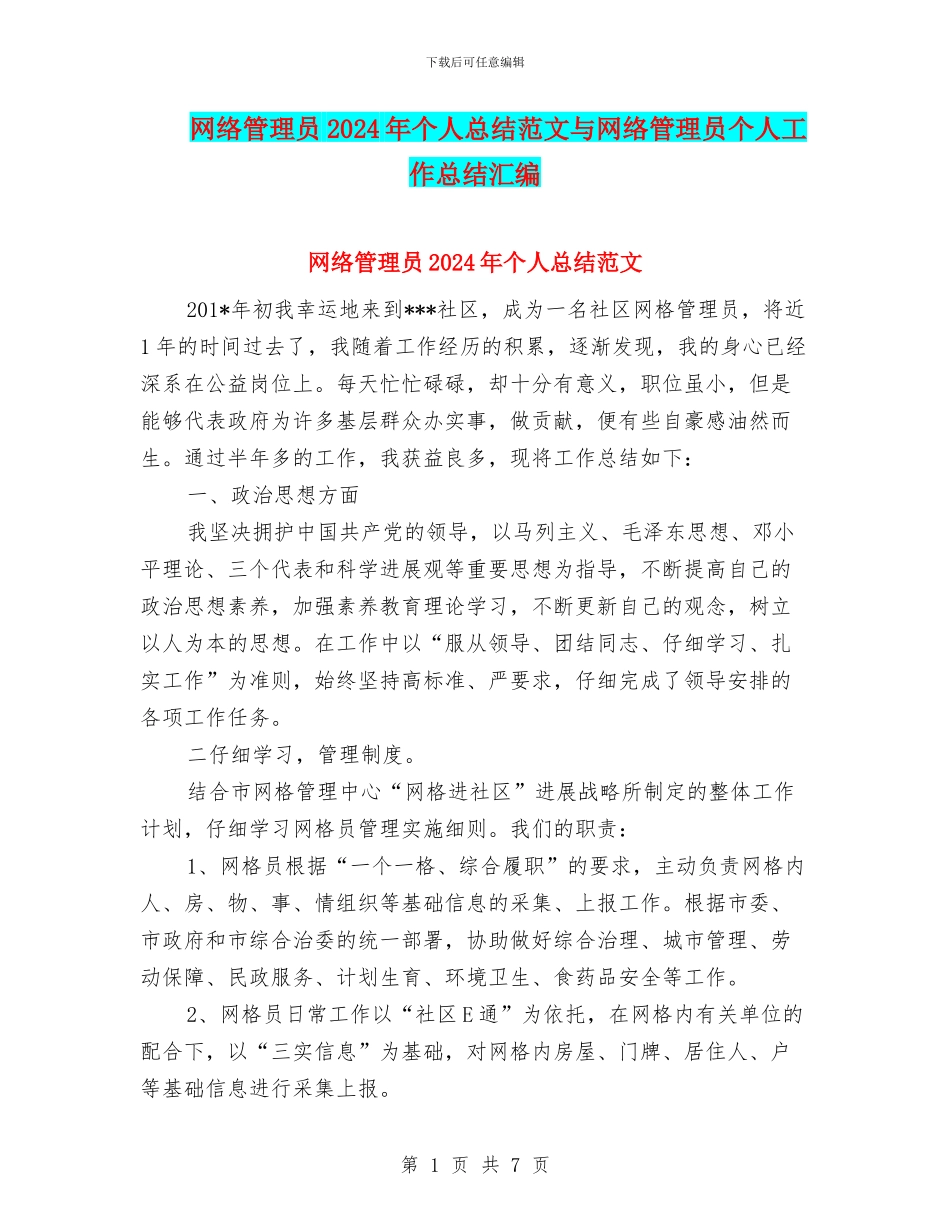 下载后可任意编辑

网络管理员2024年个人总结范文与网络管理员个人工作总结汇编

网络管理员2024年个人总结范文

201*年初我幸运地来到***社区，成为一名社区网格管理员，将近1年的时间过去了，我随着工作经历的积累，逐渐发现，我的身心已经深系在公益岗位上。每天忙忙碌碌，却十分有意义，职位虽小，但是能够代表政府为许多基层群众办实事，做贡献，便有些自豪感油然而生。通过半年多的工作，我获益良多，现将工作总结如下：

一、政治思想方面

我坚决拥护中国共产党的领导，以马列主义、毛泽东思想、邓小平理论、三个代表和科学进展观等重要思想为指导，不断提高自己的政治思想素养，加强素养教育理论学习，不断更新自己的观念，树立以人为本的思想。在工作中以“服从领导、团结同志、仔细学习、扎实工作”为准则，始终坚持高标准、严要求，仔细完成了领导安排的各项工作任务。

二仔细学习，管理制度。

结合市网格管理中心“网格进社区”进展战略所制定的整体工作计划，仔细学习网格员管理实施细则。我们的职责：

1、网格员根据“一个一格、综合履职”的要求，主动负责网格内人、房、物、事、情组织等基础信息的采集、上报工作。根据市委、市政府和市综合治委的统一部署，协助做好综合治理、城市管理、劳动保障、民政服务、计划生育、环境卫生、食药品安全等工作。

2、网格员日常工作以“社区E通”为依托，在网格内有关单位的配合下，以“三实信息”为基础，对网格内房屋、门牌、居住人、户等基础信息进行采集上报。

第 1 页 共 7 页